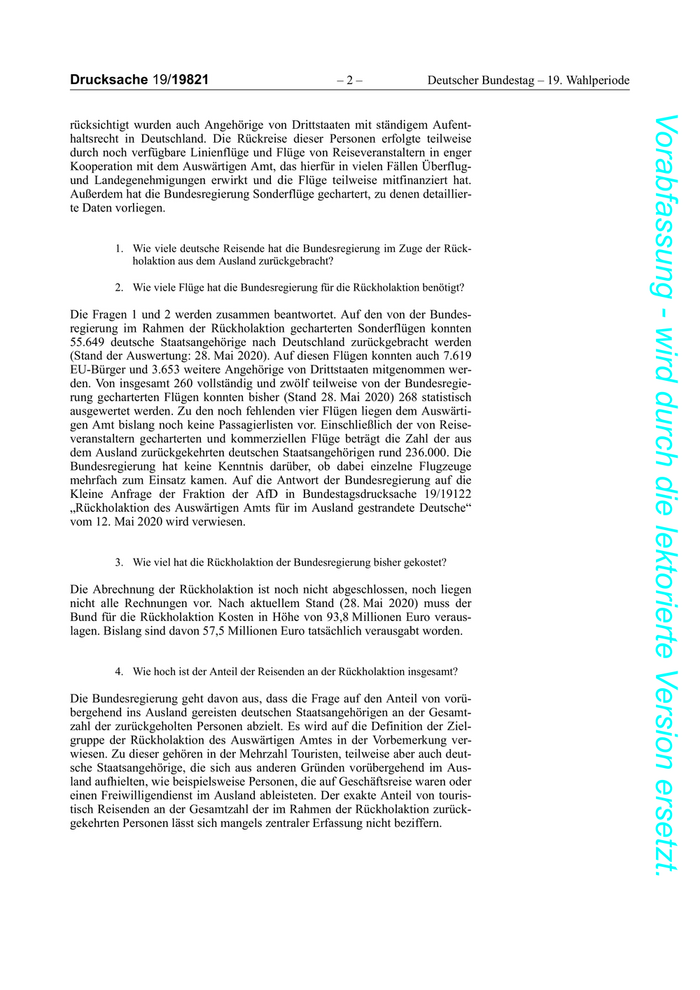 Drucksache 19/19821 – 2 – Deutscher Bundestag – 19. Wahlperiode

rücksichtigt wurden auch Angehörige von Drittstaaten mit ständigem Aufenthaltsrecht in Deutschland. Die Rückreise dieser Personen erfolgte teilweise durch noch verfügbare Linienflüge und Flüge von Reiseveranstaltern in enger Kooperation mit dem Auswärtigen Amt, das hierfür in vielen Fällen Überflug- und Landegenehmigungen erwirkt und die Flüge teilweise mitfinanziert hat. Außerdem hat die Bundesregierung Sonderflüge gechartert, zu denen detaillierte Daten vorliegen.

1. Wie viele deutsche Reisende hat die Bundesregierung im Zuge der Rückholaktion aus dem Ausland zurückgebracht?

2. Wie viele Flüge hat die Bundesregierung für die Rückholaktion benötigt?

Die Fragen 1 und 2 werden zusammen beantwortet. Auf den von der Bundesregierung im Rahmen der Rückholaktion gecharterten Sonderflügen konnten 55.649 deutsche Staatsangehörige nach Deutschland zurückgebracht werden (Stand der Auswertung: 28. Mai 2020). Auf diesen Flügen konnten auch 7.619 EU-Bürger und 3.653 weitere Angehörige von Drittstaaten mitgenommen werden. Von insgesamt 260 vollständig und zwölf teilweise von der Bundesregierung gecharterten Flügen konnten bisher (Stand 28. Mai 2020) 268 statistisch ausgewertet werden. Zu den noch fehlenden vier Flügen liegen dem Auswärtigen Amt bislang noch keine Passagierlisten vor. Einschließlich der von Reiseveranstaltern gecharterten und kommerziellen Flüge beträgt die Zahl der aus dem Ausland zurückgekehrten deutschen Staatsangehörigen rund 236.000. Die Bundesregierung hat keine Kenntnis darüber, ob dabei einzelne Flugzeuge mehrfach zum Einsatz kamen. Auf die Antwort der Bundesregierung auf die Kleine Anfrage der Fraktion der AfD in Bundestagsdrucksache 19/19122 „Rückholaktion des Auswärtigen Amts für im Ausland gestrandete Deutsche“ vom 12. Mai 2020 wird verwiesen.

3. Wie viel hat die Rückholaktion der Bundesregierung bisher gekostet?

Die Abrechnung der Rückholaktion ist noch nicht abgeschlossen, noch liegen nicht alle Rechnungen vor. Nach aktuellem Stand (28. Mai 2020) muss der Bund für die Rückholaktion Kosten in Höhe von 93,8 Millionen Euro verauslagen. Bislang sind davon 57,5 Millionen Euro tatsächlich verausgabt worden.

4. Wie hoch ist der Anteil der Reisenden an der Rückholaktion insgesamt?

Die Bundesregierung geht davon aus, dass die Frage auf den Anteil von vorübergehend ins Ausland gereisten deutschen Staatsangehörigen an der Gesamtzahl der zurückgeholten Personen abzielt. Es wird auf die Definition der Zielgruppe der Rückholaktion des Auswärtigen Amtes in der Vorbemerkung verwiesen. Zu dieser gehören in der Mehrzahl Touristen, teilweise aber auch deutsche Staatsangehörige, die sich aus anderen Gründen vorübergehend im Ausland aufhielten, wie beispielsweise Personen, die auf Geschäftsreise waren oder einen Freiwilligendienst im Ausland ableisteten. Der exakte Anteil von touristisch Reisenden an der Gesamtzahl der im Rahmen der Rückholaktion zurückgekehrten Personen lässt sich mangels zentraler Erfassung nicht beziffern.

Vorabfassung - wird durch die lektorierte Version ersetzt.